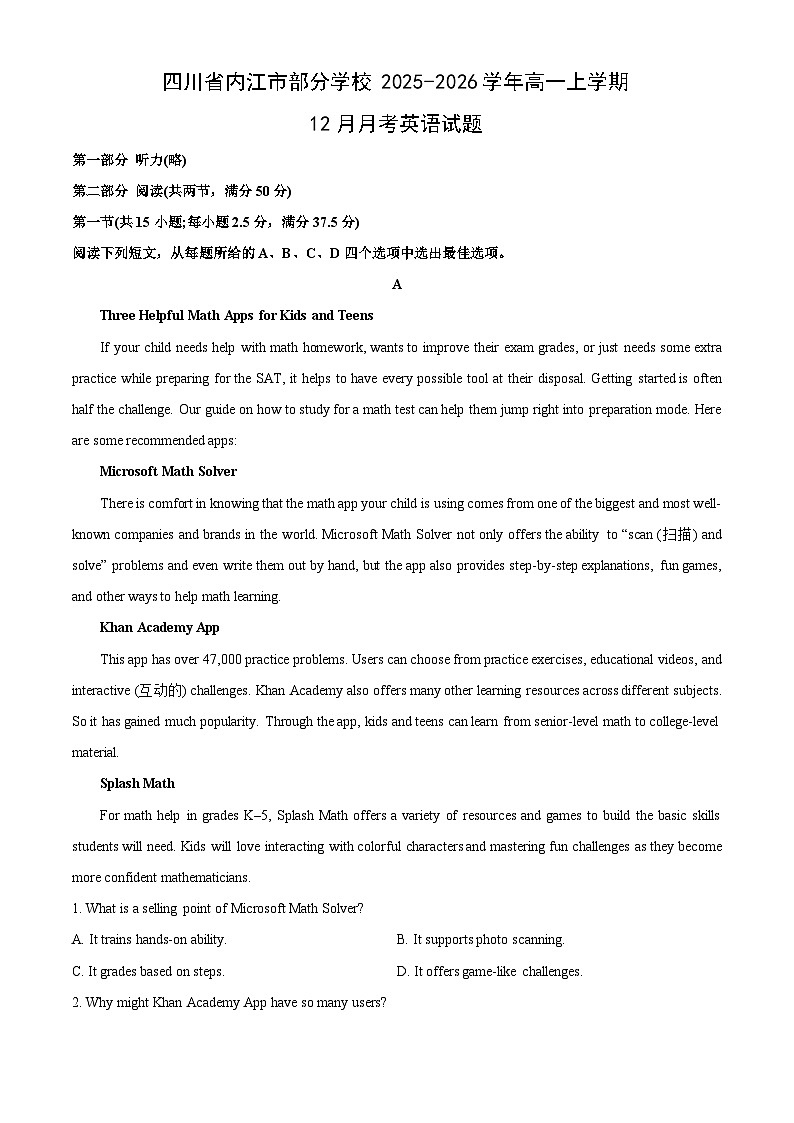 四川省内江市部分学校 2025-2026 学年高一上学期

12 月月考英语试题

第一部分 听力(略)

第二部分 阅读(共两节，满分 50 分)

第一节(共 15 小题;每小题 2.5 分，满分 37.5 分)

阅读下列短文，从每题所给的 A、B、C、D 四个选项中选出最佳选项。

A

Three Helpful Math Apps for Kids and Teens

If your child needs help with math homework, wants to improve their exam grades, or just needs some extra practice while preparing for the SAT, it helps to have every possible tool at their disposal. Getting started is often half the challenge. Our guide on how to study for a math test can help them jump right into preparation mode. Here are some recommended apps:

Microsoft Math Solver

There is comfort in knowing that the math app your child is using comes from one of the biggest and most well-known companies and brands in the world. Microsoft Math Solver not only offers the ability to “scan (扫描) and solve” problems and even write them out by hand, but the app also provides step-by-step explanations, fun games, and other ways to help math learning.

Khan Academy App

This app has over 47,000 practice problems. Users can choose from practice exercises, educational videos, and interactive (互动的) challenges. Khan Academy also offers many other learning resources across different subjects. So it has gained much popularity. Through the app, kids and teens can learn from senior-level math to college-level material.

Splash Math

For math help in grades K–5, Splash Math offers a variety of resources and games to build the basic skills students will need. Kids will love interacting with colorful characters and mastering fun challenges as they become more confident mathematicians.

1. What is a selling point of Microsoft Math Solver?

A. It trains hands-on ability.

B. It supports photo scanning.

C. It grades based on steps.

D. It offers game-like challenges.

2. Why might Khan Academy App have so many users?